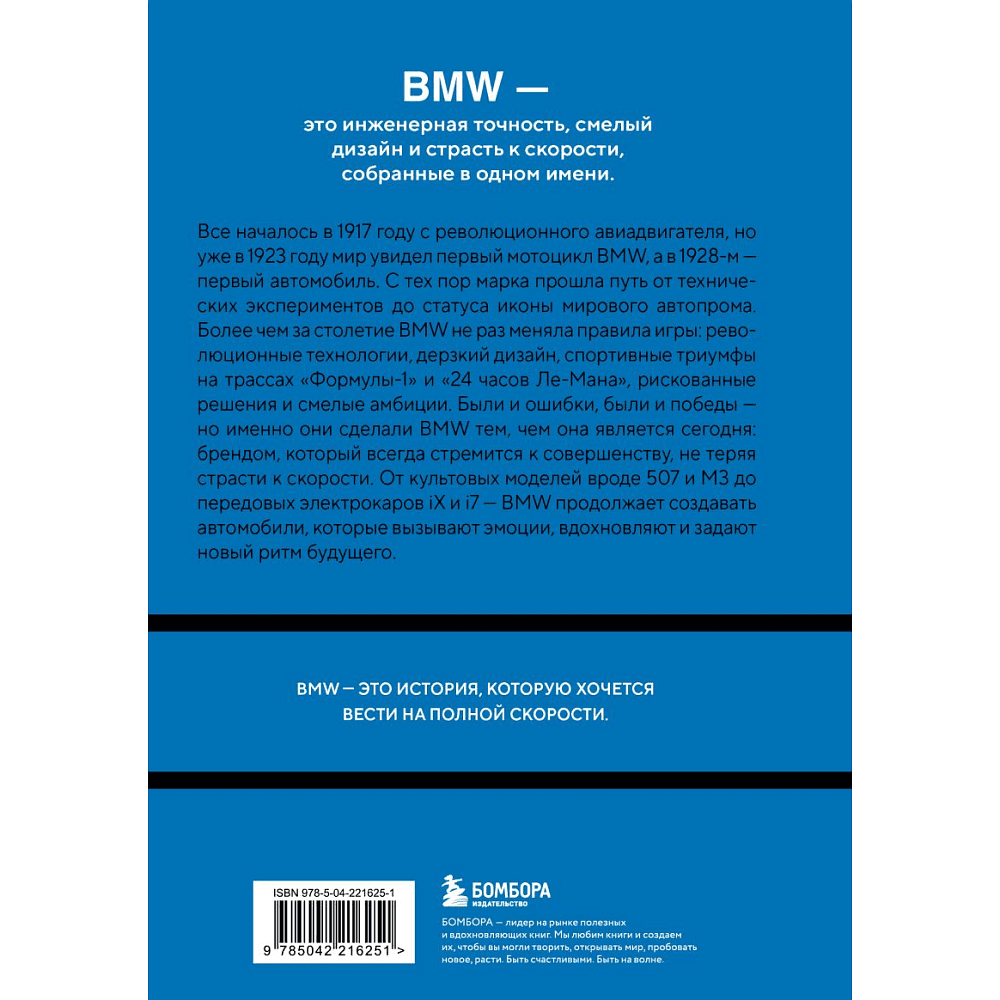 BMW —

это инженерная точность, смелый дизайн и страсть к скорости, собранные в одном имени.

Все началось в 1917 году с революционного авиадвигателя, но уже в 1923 году мир увидел первый мотоцикл BMW, а в 1928-м — первый автомобиль. С тех пор марка прошла путь от технических экспериментов до статуса иконы мирового автопрома. Более чем за столетие BMW не раз меняла правила игры: революционные технологии, дерзкий дизайн, спортивные триумфы на трассах «Формулы-1» и «24 часов Ле-Мана», рискованные решения и смелые амбиции. Были и ошибки, были и победы — но именно они сделали BMW тем, чем она является сегодня: брендом, который всегда стремится к совершенству, не теряя страсти к скорости. От культовых моделей вроде 507 и M3 до передовых электрокаров iX и i7 — BMW продолжает создавать автомобили, которые вызывают эмоции, вдохновляют и задают новый ритм будущего.

BMW — ЭТО ИСТОРИЯ, КОТОРУЮ ХОЧЕТСЯ ВЕСТИ НА ПОЛНОЙ СКОРОСТИ.

ISBN 978-5-04-221625-1

9 785042 216251 >

БОМБОРА
ИЗДАТЕЛЬСТВО

БОМБОРА — лидер на рынке полезных и вдохновляющих книг. Мы любим книги и создаем их, чтобы вы могли творить, открывать мир, пробовать новое, расти. Быть счастливыми. Быть на волне.